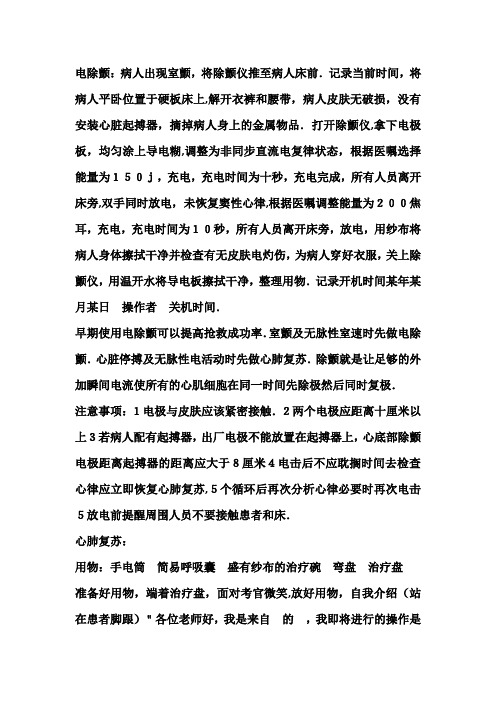 电除颤：病人出现室颤，将除颤仪推至病人床前．记录当前时间，将病人平卧位置于硬板床上,解开衣裤和腰带，病人皮肤无破损，没有安装心脏起搏器，摘掉病人身上的金属物品．打开除颤仪,拿下电极板，均匀涂上导电糊,调整为非同步直流电复律状态，根据医嘱选择能量为１５０ｊ，充电，充电时间为十秒，充电完成，所有人员离开床旁,双手同时放电，未恢复窦性心律,根据医嘱调整能量为２００焦耳，充电，充电时间为１０秒，所有人员离开床旁，放电，用纱布将病人身体擦拭干净并检查有无皮肤电灼伤，为病人穿好衣服，关上除颤仪，用温开水将导电板擦拭干净，整理用物．记录开机时间某年某月某日　操作者　关机时间．

早期使用电除颤可以提高抢救成功率．室颤及无脉性室速时先做电除颤．心脏停搏及无脉性电活动时先做心肺复苏．除颤就是让足够的外加瞬间电流使所有的心肌细胞在同一时间先除极然后同时复极．

注意事项：１电极与皮肤应该紧密接触．２两个电极应距离十厘米以上３若病人配有起搏器，出厂电极不能放置在起搏器上，心底部除颤电极距离起搏器的距离应大于８厘米４电击后不应耽搁时间去检查心律应立即恢复心肺复苏,５个循环后再次分析心律必要时再次电击５放电前提醒周围人员不要接触患者和床．

心肺复苏：

用物：手电筒　简易呼吸囊　盛有纱布的治疗碗　弯盘　治疗盘
准备好用物，端着治疗盘，面对考官微笑,放好用物，自我介绍（站在患者脚跟）＂各位老师好，我是来自　的　，我即将进行的操作是